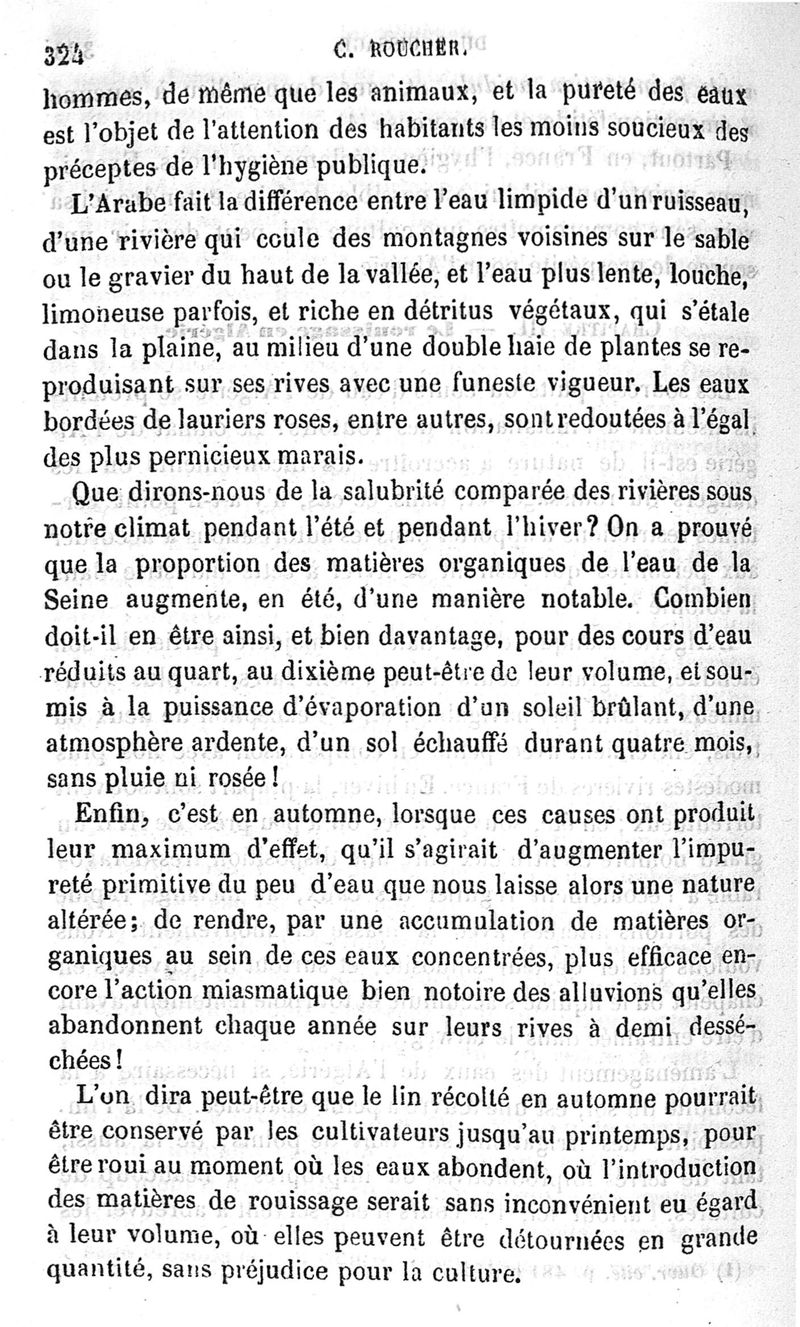 324 C. ROUCHER.

hommes, de même que les animaux, et la pureté des eaux est l'objet de l'attention des habitants les moins soucieux des préceptes de l'hygiène publique.

L'Arabe fait la différence entre l'eau limpide d'un ruisseau, d'une rivière qui coule des montagnes voisines sur le sable ou le gravier du haut de la vallée, et l'eau plus lente, louche, limoneuse parfois, et riche en détritus végétaux, qui s'étale dans la plaine, au milieu d'une double haie de plantes se reproduisant sur ses rives avec une funeste vigueur. Les eaux bordées de lauriers roses, entre autres, sont redoutées à l'égal des plus pernicieux marais.

Que dirons-nous de la salubrité comparée des rivières sous notre climat pendant l'été et pendant l'hiver? On a prouvé que la proportion des matières organiques de l'eau de la Seine augmente, en été, d'une manière notable. Combien doit-il en être ainsi, et bien davantage, pour des cours d'eau réduits au quart, au dixième peut-être de leur volume, et soumis à la puissance d'évaporation d'un soleil brûlant, d'une atmosphère ardente, d'un sol échauffé durant quatre mois, sans pluie ni rosée!

Enfin, c'est en automne, lorsque ces causes ont produit leur maximum d'effet, qu'il s'agirait d'augmenter l'impureté primitive du peu d'eau que nous laisse alors une nature altérée; de rendre, par une accumulation de matières organiques au sein de ces eaux concentrées, plus efficace encore l'action miasmatique bien notoire des alluvions qu'elles abandonnent chaque année sur leurs rives à demi desséchées!

L'on dira peut-être que le lin récolté en automne pourrait être conservé par les cultivateurs jusqu'au printemps, pour être roui au moment où les eaux abondent, où l'introduction des matières de rouissage serait sans inconvénient eu égard à leur volume, où elles peuvent être détournées en grande quantité, sans préjudice pour la culture.